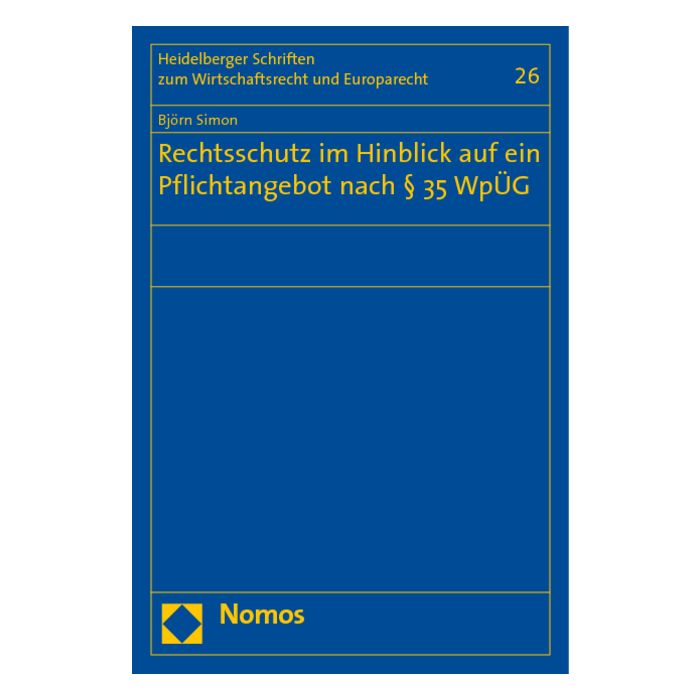 Heidelberger Schriften zum Wirtschaftsrecht und Europarecht

26

Björn Simon

Rechtsschutz im Hinblick auf ein Pflichtangebot nach § 35 WpÜG

Nomos